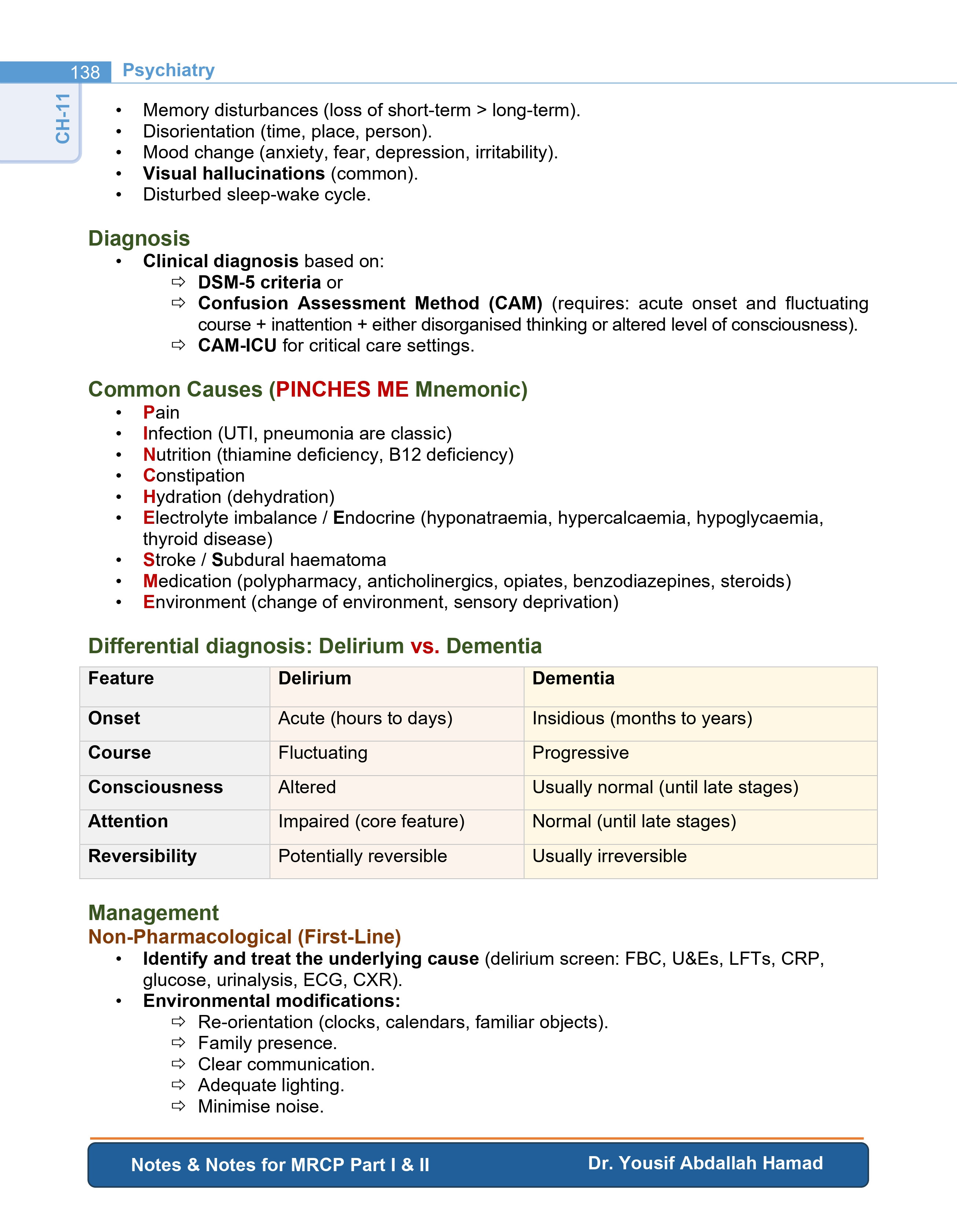 138 Psychiatry

CH-11

• Memory disturbances (loss of short-term > long-term).
• Disorientation (time, place, person).
• Mood change (anxiety, fear, depression, irritability).
• Visual hallucinations (common).
• Disturbed sleep-wake cycle.

Diagnosis
• Clinical diagnosis based on:
⇨ DSM-5 criteria or
⇨ Confusion Assessment Method (CAM) (requires: acute onset and fluctuating course + inattention + either disorganised thinking or altered level of consciousness).
⇨ CAM-ICU for critical care settings.

Common Causes (PINCHES ME Mnemonic)
• Pain
• Infection (UTI, pneumonia are classic)
• Nutrition (thiamine deficiency, B12 deficiency)
• Constipation
• Hydration (dehydration)
• Electrolyte imbalance / Endocrine (hyponatraemia, hypercalcaemia, hypoglycaemia, thyroid disease)
• Stroke / Subdural haematoma
• Medication (polypharmacy, anticholinergics, opiates, benzodiazepines, steroids)
• Environment (change of environment, sensory deprivation)

Differential diagnosis: Delirium vs. Dementia

| Feature | Delirium | Dementia |
|---|---|---|
| Onset | Acute (hours to days) | Insidious (months to years) |
| Course | Fluctuating | Progressive |
| Consciousness | Altered | Usually normal (until late stages) |
| Attention | Impaired (core feature) | Normal (until late stages) |
| Reversibility | Potentially reversible | Usually irreversible |

Management
Non-Pharmacological (First-Line)
• Identify and treat the underlying cause (delirium screen: FBC, U&Es, LFTs, CRP, glucose, urinalysis, ECG, CXR).
• Environmental modifications:
⇨ Re-orientation (clocks, calendars, familiar objects).
⇨ Family presence.
⇨ Clear communication.
⇨ Adequate lighting.
⇨ Minimise noise.

Notes & Notes for MRCP Part I & II Dr. Yousif Abdallah Hamad